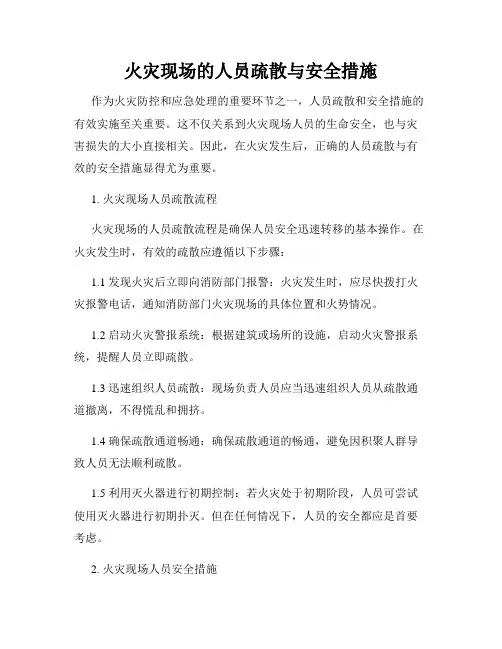 火灾现场的人员疏散与安全措施

作为火灾防控和应急处理的重要环节之一，人员疏散和安全措施的有效实施至关重要。这不仅关系到火灾现场人员的生命安全，也与灾害损失的大小直接相关。因此，在火灾发生后，正确的人员疏散与有效的安全措施显得尤为重要。

1. 火灾现场人员疏散流程

火灾现场的人员疏散流程是确保人员安全迅速转移的基本操作。在火灾发生时，有效的疏散应遵循以下步骤：

1.1 发现火灾后立即向消防部门报警：火灾发生时，应尽快拨打火灾报警电话，通知消防部门火灾现场的具体位置和火势情况。

1.2 启动火灾警报系统：根据建筑或场所的设施，启动火灾警报系统，提醒人员立即疏散。

1.3 迅速组织人员疏散：现场负责人员应当迅速组织人员从疏散通道撤离，不得慌乱和拥挤。

1.4 确保疏散通道畅通：确保疏散通道的畅通，避免因积聚人群导致人员无法顺利疏散。

1.5 利用灭火器进行初期控制：若火灾处于初期阶段，人员可尝试使用灭火器进行初期扑灭。但在任何情况下，人员的安全都应是首要考虑。

2. 火灾现场人员安全措施